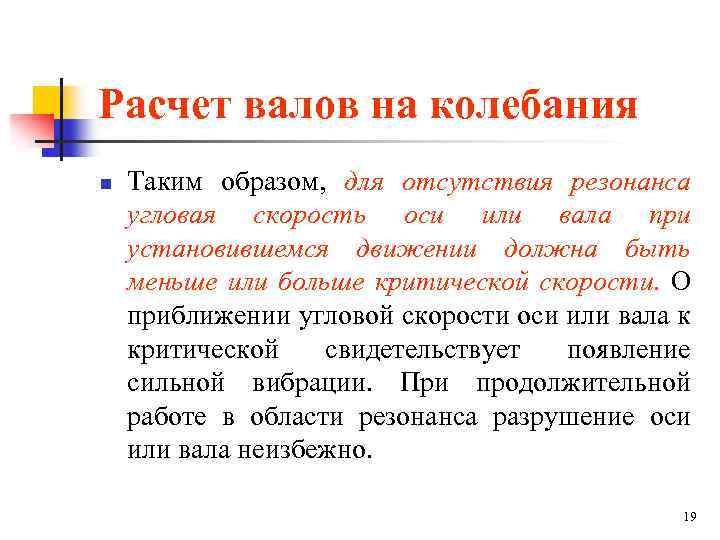 Расчет валов на колебания

Таким образом, для отсутствия резонанса угловая скорость оси или вала при установившемся движении должна быть меньше или больше критической скорости. О приближении угловой скорости оси или вала к критической свидетельствует появление сильной вибрации. При продолжительной работе в области резонанса разрушение оси или вала неизбежно.

19